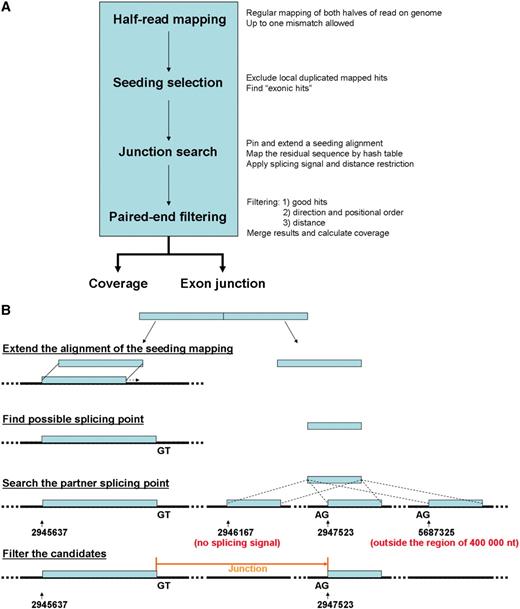 A

Half-read mapping

Regular mapping of both halves of read on genome
Up to one mismatch allowed

Seeding selection

Exclude local duplicated mapped hits
Find "exonic hits"

Junction search

Pin and extend a seeding alignment
Map the residual sequence by hash table
Apply splicing signal and distance restriction

Paired-end filtering

Filtering: 1) good hits
2) direction and positional order
3) distance
Merge results and calculate coverage

Coverage

Exon junction

B

Extend the alignment of the seeding mapping

Find possible splicing point

GT

Search the partner splicing point

GT

AG

AG

2945637

2946167
(no splicing signal)

2947523

5687325
(outside the region of 400 000 nt)

Filter the candidates

Junction

GT

AG

2945637

2947523